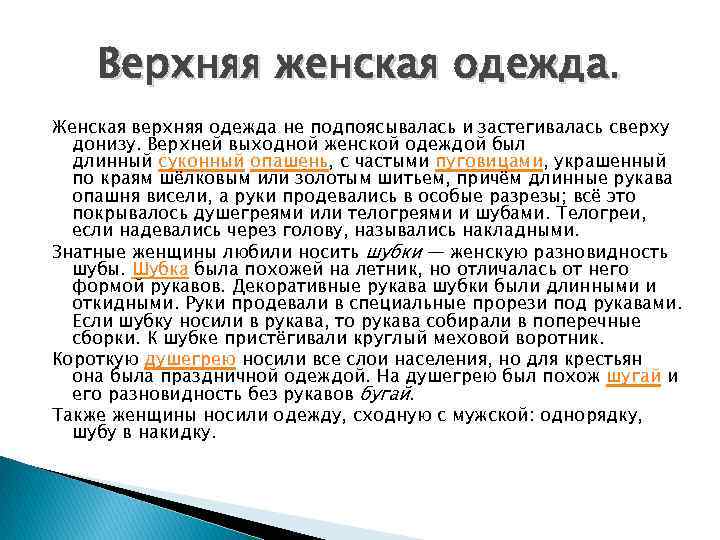 Верхняя женская одежда.

Женская верхняя одежда не подпоясывалась и застегивалась сверху донизу. Верхней выходной женской одеждой был длинный суконный опашень, с частыми пуговицами, украшенный по краям шёлковым или золотым шитьем, причём длинные рукава опашня висели, а руки продевались в особые разрезы; всё это покрывалось душегреями или телогреями и шубами. Телогреи, если надевались через голову, назывались накладными.

Знатные женщины любили носить шубки — женскую разновидность шубы. Шубка была похожей на летник, но отличалась от него формой рукавов. Декоративные рукава шубки были длинными и откидными. Руки продевали в специальные прорези под рукавами. Если шубку носили в рукава, то рукава собирали в поперечные сборки. К шубке пристёгивали круглый меховой воротник.

Короткую душегрею носили все слои населения, но для крестьян она была праздничной одеждой. На душегрею был похож шугай и его разновидность без рукавов бугай.

Также женщины носили одежду, сходную с мужской: однорядку, шубу в накидку.